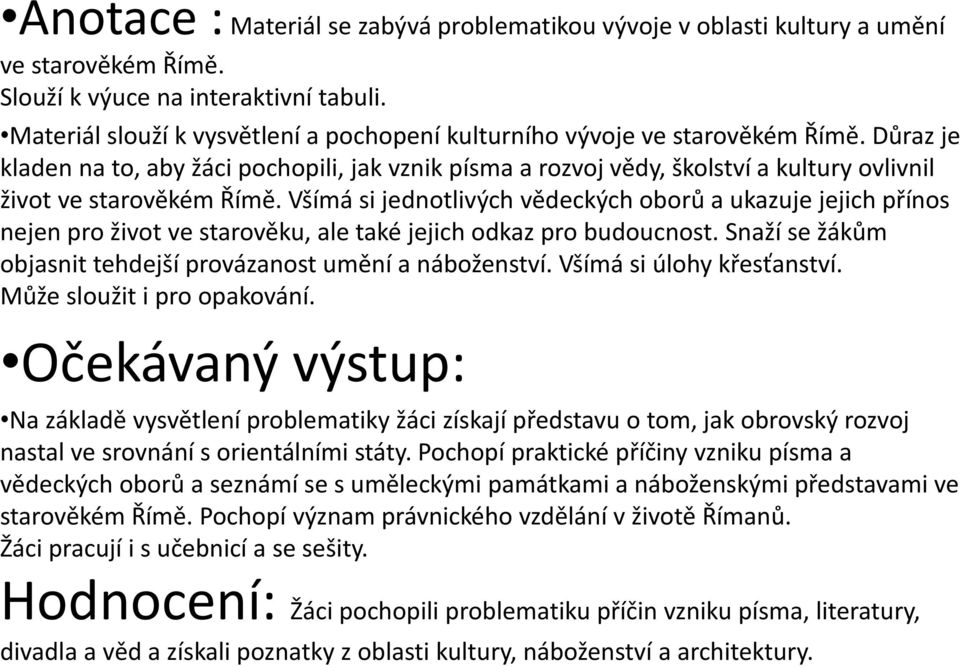 •Anotace : Materiál se zabývá problematikou vývoje v oblasti kultury a umění ve starověkém Římě.
Slouží k výuce na interaktivní tabuli.

•Materiál slouží k vysvětlení a pochopení kulturního vývoje ve starověkém Římě. Důraz je kladen na to, aby žáci pochopili, jak vznik písma a rozvoj vědy, školství a kultury ovlivnil život ve starověkém Římě. Všímá si jednotlivých vědeckých oborů a ukazuje jejich přínos nejen pro život ve starověku, ale také jejich odkaz pro budoucnost. Snaží se žákům objasnit tehdejší provázanost umění a náboženství. Všímá si úlohy křesťanství. Může sloužit i pro opakování.

•Očekávaný výstup:

•Na základě vysvětlení problematiky žáci získají představu o tom, jak obrovský rozvoj nastal ve srovnání s orientálními státy. Pochopí praktické příčiny vzniku písma a vědeckých oborů a seznámí se s uměleckými památkami a náboženskými představami ve starověkém Římě. Pochopí význam právnického vzdělání v životě Římanů.
Žáci pracují i s učebnicí a se sešity.

Hodnocení: Žáci pochopili problematiku příčin vzniku písma, literatury, divadla a věd a získali poznatky z oblasti kultury, náboženství a architektury.